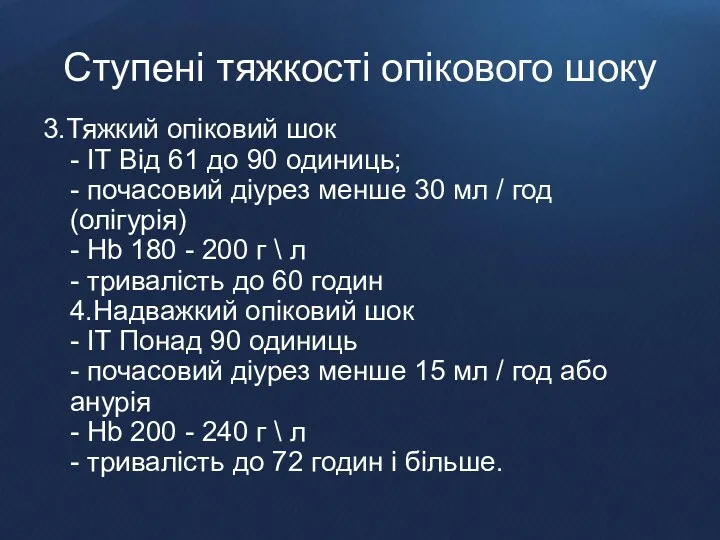 Ступені тяжкості опікового шоку

3.Тяжкий опіковий шок
- ІТ Від 61 до 90 одиниць;
- почасовий діурез менше 30 мл / год (олігурія)
- Hb 180 - 200 г \ л
- тривалість до 60 годин
4.Надважкий опіковий шок
- ІТ Понад 90 одиниць
- почасовий діурез менше 15 мл / год або анурія
- Hb 200 - 240 г \ л
- тривалість до 72 годин і більше.